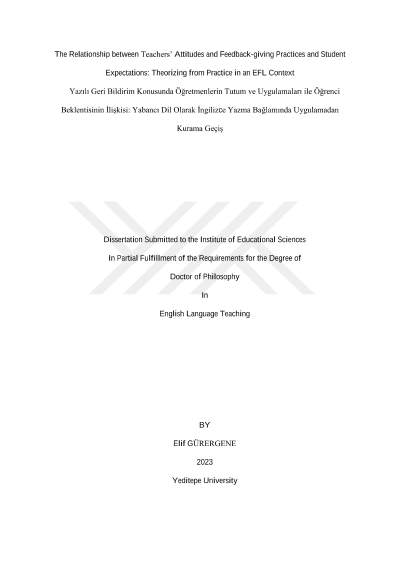 The Relationship between Teachers' Attitudes and Feedback-giving Practices and Student Expectations: Theorizing from Practice in an EFL Context

Yazılı Geri Bildirim Konusunda Öğretmenlerin Tutum ve Uygulamaları ile Öğrenci Beklentisinin İlişkisi: Yabancı Dil Olarak İngilizce Yazma Bağlamında Uygulamadan Kurama Geçiş

Dissertation Submitted to the Institute of Educational Sciences

In Partial Fulfillment of the Requirements for the Degree of

Doctor of Philosophy

In

English Language Teaching

BY

Elif GÜRERGENE

2023

Yeditepe University